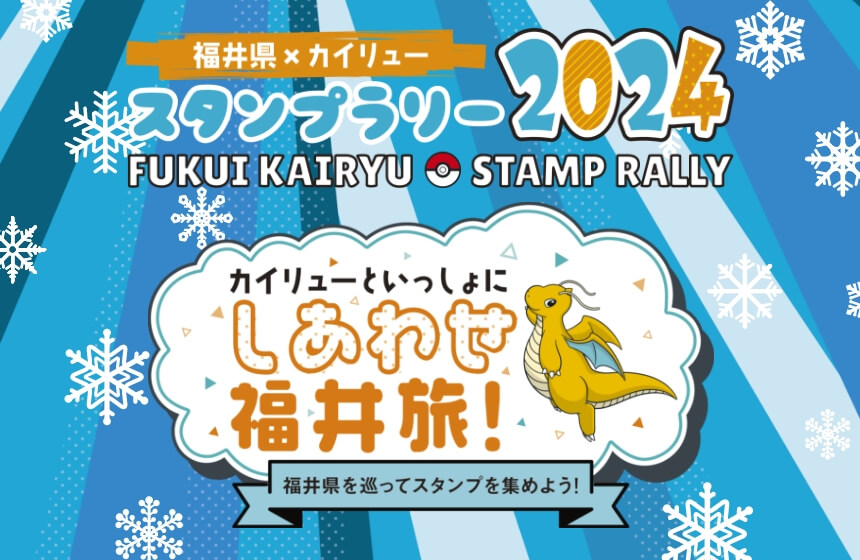 福井県×カイリュー
スタンプラリー2024
FUKUI KAIRYU STAMP RALLY

カイリューといっしょに
しあわせ
福井旅!

福井県を巡ってスタンプを集めよう!